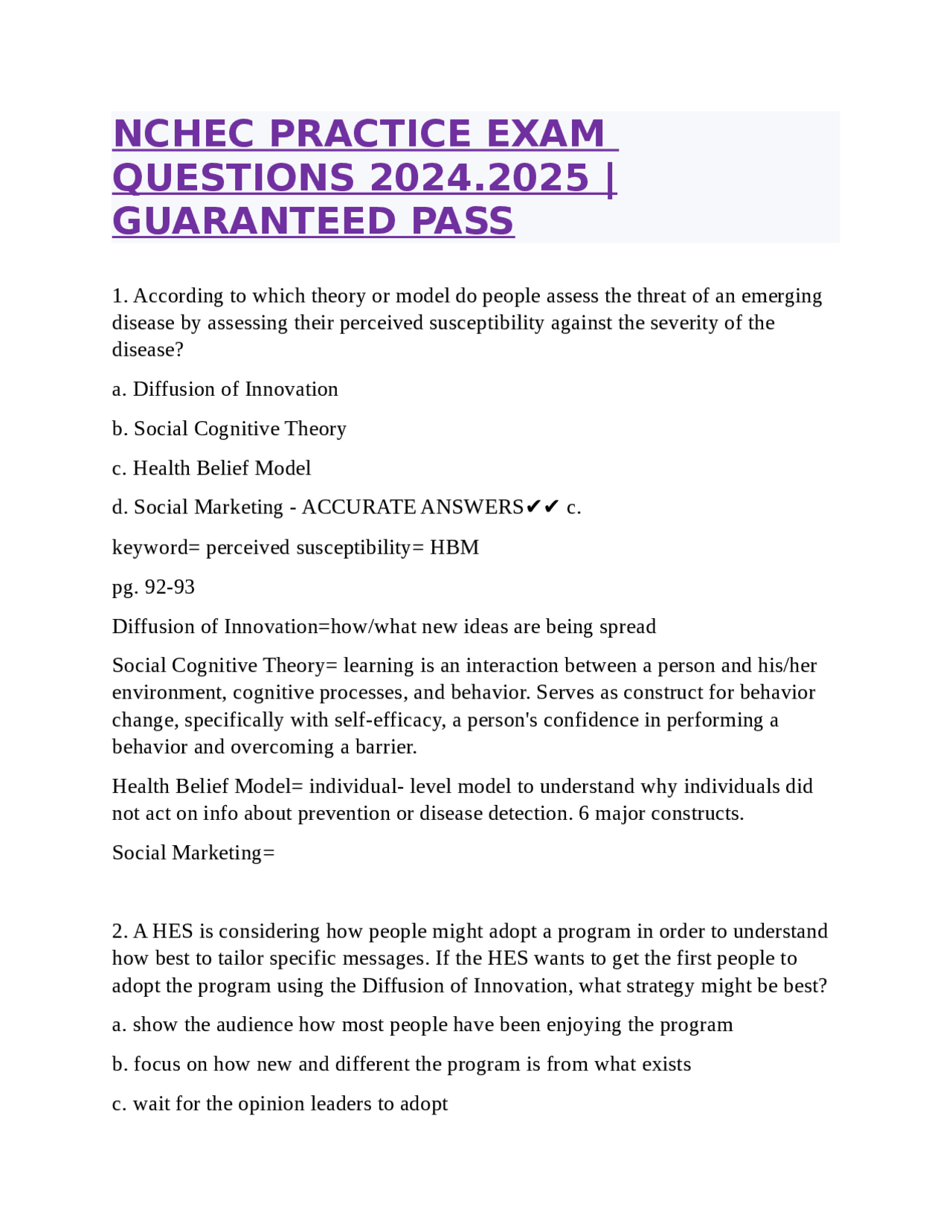 NCHEC PRACTICE EXAM QUESTIONS 2024.2025 | GUARANTEED PASS

1. According to which theory or model do people assess the threat of an emerging disease by assessing their perceived susceptibility against the severity of the disease?

a. Diffusion of Innovation

b. Social Cognitive Theory

c. Health Belief Model

d. Social Marketing - ACCURATE ANSWERS✔✔ c.

keyword= perceived susceptibility= HBM

pg. 92-93

Diffusion of Innovation=how/what new ideas are being spread

Social Cognitive Theory= learning is an interaction between a person and his/her environment, cognitive processes, and behavior. Serves as construct for behavior change, specifically with self-efficacy, a person's confidence in performing a behavior and overcoming a barrier.

Health Belief Model= individual- level model to understand why individuals did not act on info about prevention or disease detection. 6 major constructs.

Social Marketing=

2. A HES is considering how people might adopt a program in order to understand how best to tailor specific messages. If the HES wants to get the first people to adopt the program using the Diffusion of Innovation, what strategy might be best?

a. show the audience how most people have been enjoying the program

b. focus on how new and different the program is from what exists

c. wait for the opinion leaders to adopt